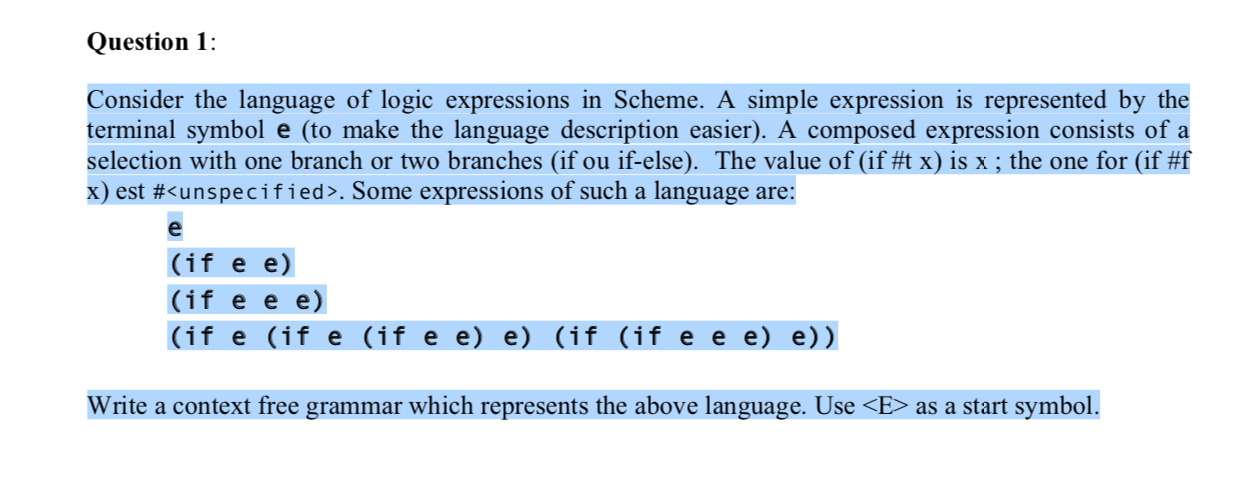 Question 1:

Consider the language of logic expressions in Scheme. A simple expression is represented by the terminal symbol e (to make the language description easier). A composed expression consists of a selection with one branch or two branches (if ou if-else). The value of (if #t x) is x ; the one for (if #f x) est #<unspecified>. Some expressions of such a language are:

e
(if e e)
(if e e e)
(if e (if e (if e e) e) (if (if e e e) e))

Write a context free grammar which represents the above language. Use <E> as a start symbol.